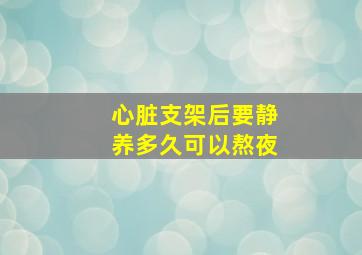 心脏支架后要静养多久可以熬夜